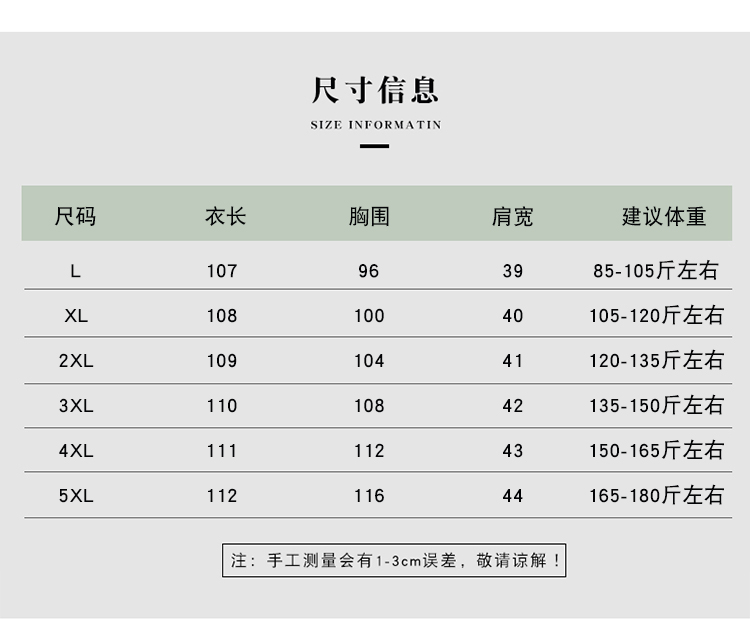 尺寸信息

SIZE INFORMATIN

| 尺码 | 衣长 | 胸围 | 肩宽 | 建议体重 |
|---|---|---|---|---|
| L | 107 | 96 | 39 | 85-105斤左右 |
| XL | 108 | 100 | 40 | 105-120斤左右 |
| 2XL | 109 | 104 | 41 | 120-135斤左右 |
| 3XL | 110 | 108 | 42 | 135-150斤左右 |
| 4XL | 111 | 112 | 43 | 150-165斤左右 |
| 5XL | 112 | 116 | 44 | 165-180斤左右 |

注：手工测量会有1-3cm误差，敬请谅解！